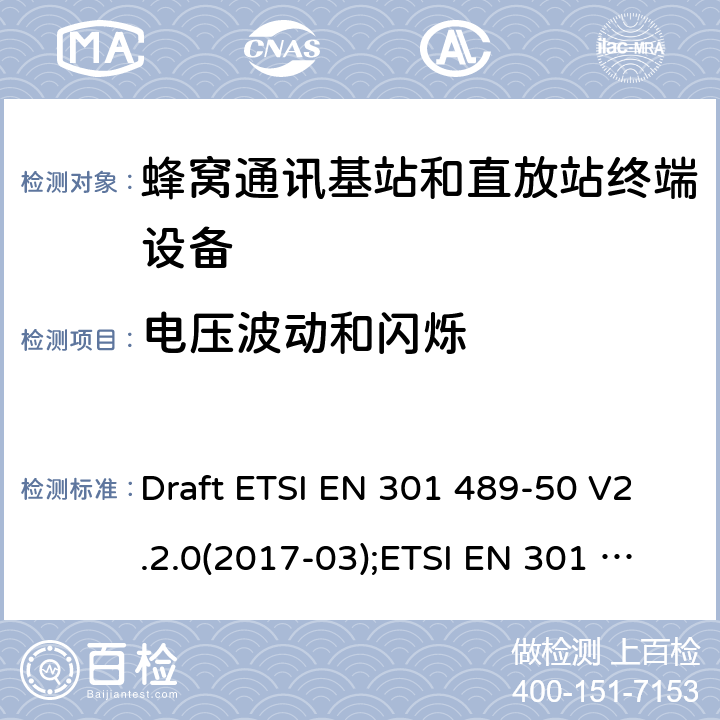 MA CNAS ilac-MRA

检测对象： 蜂窝通讯基站和直放站终端设备

检测项目： 电压波动和闪烁

检测标准： Draft ETSI EN 301 489-50 V2.2.0(2017-03);ETSI EN 301 …

百检 Baijiantest.com

做检测 上百检
400-151-7153